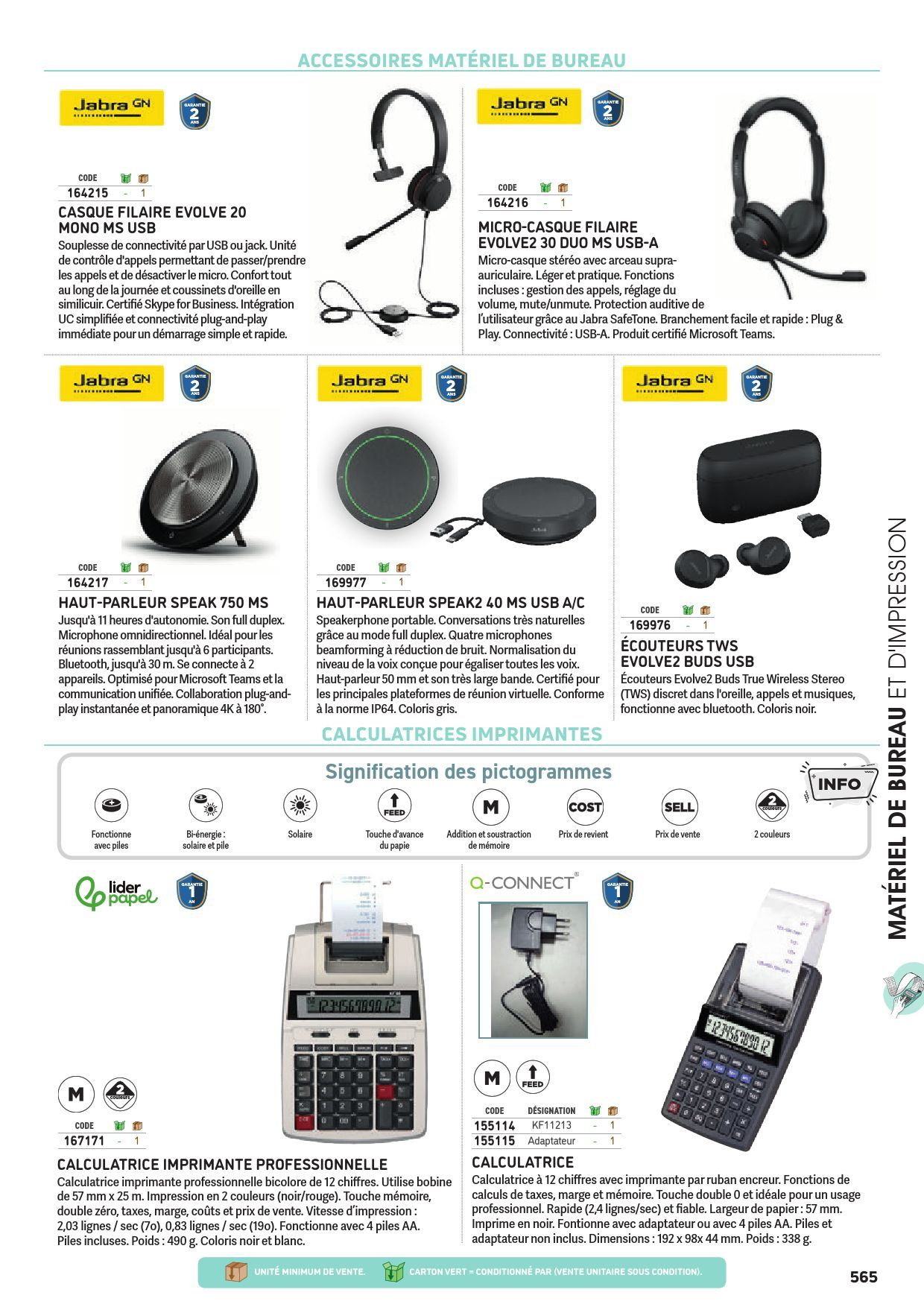 ACCESSOIRES MATÉRIEL DE BUREAU

Jabra GN

GARANTIE 2 ANS

| CODE | | |
|---|---|---|
| 164215 | - | 1 |

CASQUE FILAIRE EVOLVE 20 MONO MS USB

Souplesse de connectivité par USB ou jack. Unité de contrôle d'appels permettant de passer/prendre les appels et de désactiver le micro. Confort tout au long de la journée et coussinets d'oreille en similicuir. Certifié Skype for Business. Intégration UC simplifiée et connectivité plug-and-play immédiate pour un démarrage simple et rapide.

Jabra GN

GARANTIE 2 ANS

| CODE | | |
|---|---|---|
| 164216 | - | 1 |

MICRO-CASQUE FILAIRE EVOLVE2 30 DUO MS USB-A

Micro-casque stéréo avec arceau supra-auriculaire. Léger et pratique. Fonctions incluses : gestion des appels, réglage du volume, mute/unmute. Protection auditive de l'utilisateur grâce au Jabra SafeTone. Branchement facile et rapide : Plug & Play. Connectivité : USB-A. Produit certifié Microsoft Teams.

Jabra GN

GARANTIE 2 ANS

| CODE | | |
|---|---|---|
| 164217 | - | 1 |

HAUT-PARLEUR SPEAK 750 MS

Jusqu'à 11 heures d'autonomie. Son full duplex. Microphone omnidirectionnel. Idéal pour les réunions rassemblant jusqu'à 6 participants. Bluetooth, jusqu'à 30 m. Se connecte à 2 appareils. Optimisé pour Microsoft Teams et la communication unifiée. Collaboration plug-and-play instantanée et panoramique 4K à 180°.

Jabra GN

GARANTIE 2 ANS

| CODE | | |
|---|---|---|
| 169977 | - | 1 |

HAUT-PARLEUR SPEAK2 40 MS USB A/C

Speakerphone portable. Conversations très naturelles grâce au mode full duplex. Quatre microphones beamforming à réduction de bruit. Normalisation du niveau de la voix conçue pour égaliser toutes les voix. Haut-parleur 50 mm et son très large bande. Certifié pour les principales plateformes de réunion virtuelle. Conforme à la norme IP64. Coloris gris.

Jabra GN

GARANTIE 2 ANS

| CODE | | |
|---|---|---|
| 169976 | - | 1 |

ÉCOUTEURS TWS EVOLVE2 BUDS USB

Écouteurs Evolve2 Buds True Wireless Stereo (TWS) discret dans l'oreille, appels et musiques, fonctionne avec bluetooth. Coloris noir.

CALCULATRICES IMPRIMANTES

Signification des pictogrammes

INFO

Fonctionne avec piles
Bi-énergie : solaire et pile
Solaire
FEED Touche d'avance du papie
M Addition et soustraction de mémoire
COST Prix de revient
SELL Prix de vente
2 couleurs 2 couleurs

lider papel

GARANTIE 1 AN

M 2 couleurs

| CODE | | |
|---|---|---|
| 167171 | - | 1 |

CALCULATRICE IMPRIMANTE PROFESSIONNELLE

Calculatrice imprimante professionnelle bicolore de 12 chiffres. Utilise bobine de 57 mm x 25 m. Impression en 2 couleurs (noir/rouge). Touche mémoire, double zéro, taxes, marge, coûts et prix de vente. Vitesse d'impression : 2,03 lignes / sec (7o), 0,83 lignes / sec (19o). Fonctionne avec 4 piles AA. Piles incluses. Poids : 490 g. Coloris noir et blanc.

Q-CONNECT®

GARANTIE 1 AN

M FEED

| CODE | DÉSIGNATION | | |
|---|---|---|---|
| 155114 | KF11213 | - | 1 |
| 155115 | Adaptateur | - | 1 |

CALCULATRICE

Calculatrice à 12 chiffres avec imprimante par ruban encreur. Fonctions de calculs de taxes, marge et mémoire. Touche double 0 et idéale pour un usage professionnel. Rapide (2,4 lignes/sec) et fiable. Largeur de papier : 57 mm. Imprime en noir. Fontionne avec adaptateur ou avec 4 piles AA. Piles et adaptateur non inclus. Dimensions : 192 x 98x 44 mm. Poids : 338 g.

MATÉRIEL DE BUREAU ET D'IMPRESSION

UNITÉ MINIMUM DE VENTE. CARTON VERT = CONDITIONNÉ PAR (VENTE UNITAIRE SOUS CONDITION).

565